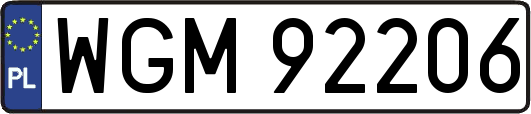 PL
WGM 92206